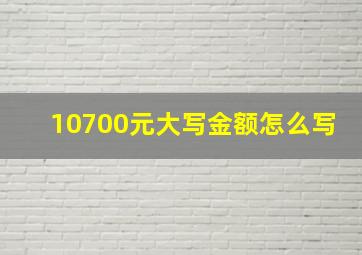 10700元大写金额怎么写